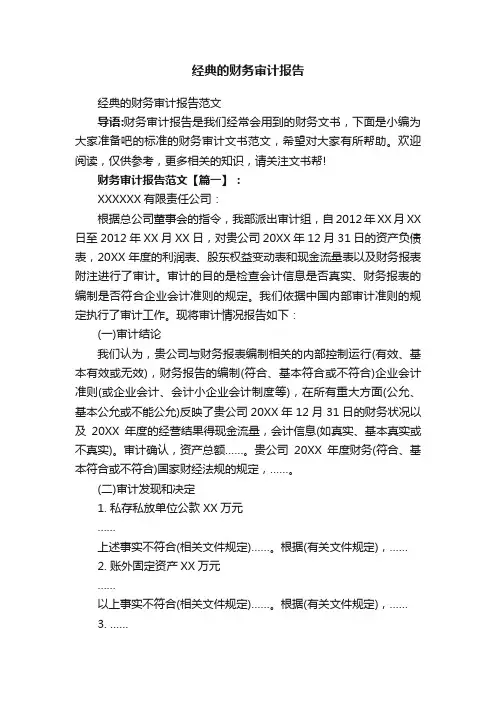 经典的财务审计报告

经典的财务审计报告范文

导语:财务审计报告是我们经常会用到的财务文书，下面是小编为大家准备吧的标准的财务审计文书范文，希望对大家有所帮助。欢迎阅读，仅供参考，更多相关的知识，请关注文书帮!

财务审计报告范文【篇一】：

XXXXXX 有限责任公司：

根据总公司董事会的指令，我部派出审计组，自 2012 年 XX 月 XX 日至 2012 年 XX 月 XX 日，对贵公司 20XX 年 12 月 31 日的资产负债表，20XX 年度的利润表、股东权益变动表和现金流量表以及财务报表附注进行了审计。审计的目的是检查会计信息是否真实、财务报表的编制是否符合企业会计准则的规定。我们依据中国内部审计准则的规定执行了审计工作。现将审计情况报告如下：

(一)审计结论

我们认为，贵公司与财务报表编制相关的内部控制运行(有效、基本有效或无效)，财务报告的编制(符合、基本符合或不符合)企业会计准则(或企业会计、会计小企业会计制度等)，在所有重大方面(公允、基本公允或不能公允)反映了贵公司 20XX 年 12 月 31 日的财务状况以及 20XX 年度的经营结果得现金流量，会计信息(如真实、基本真实或不真实)。审计确认，资产总额……。贵公司 20XX 年度财务(符合、基本符合或不符合)国家财经法规的规定，……。

(二)审计发现和决定

1. 私存私放单位公款 XX 万元

……

上述事实不符合(相关文件规定)……。根据(有关文件规定)，……

2. 账外固定资产 XX 万元

……

以上事实不符合(相关文件规定)……。根据(有关文件规定)，……

3. ……